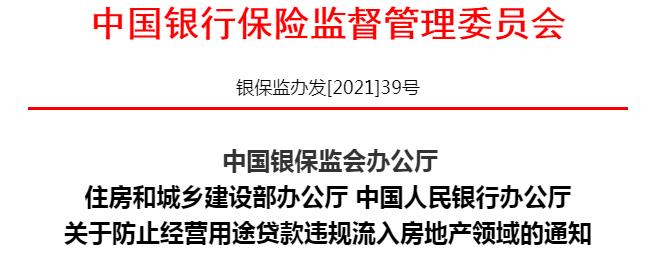 中国银行保险监督管理委员会

银保监办发[2021]39号

中国银保监会办公厅
住房和城乡建设部办公厅 中国人民银行办公厅
关于防止经营用途贷款违规流入房地产领域的通知